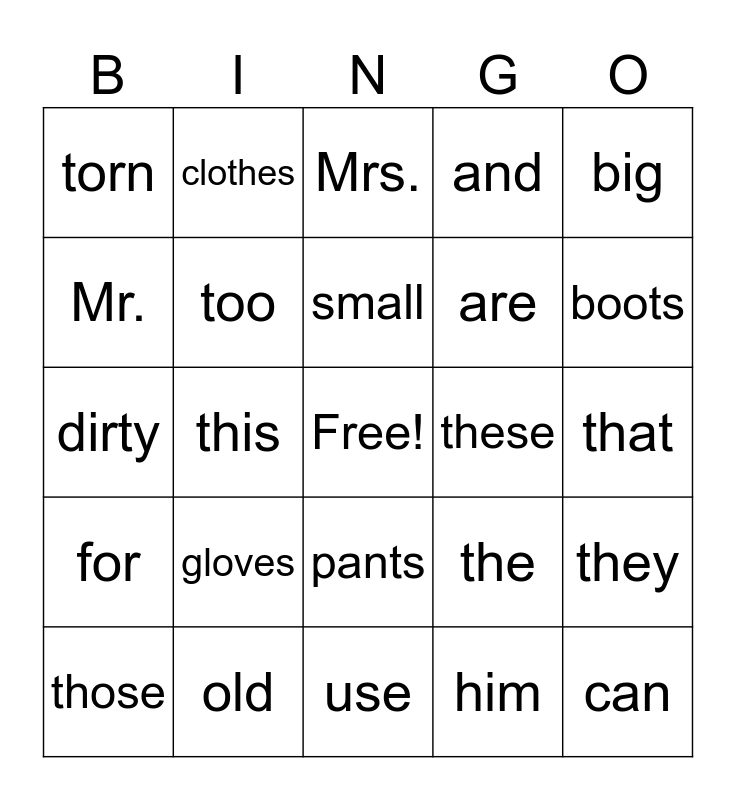 | B | I | N | G | O |
|---|---|---|---|---|
| torn | clothes | Mrs. | and | big |
| Mr. | too | small | are | boots |
| dirty | this | Free! | these | that |
| for | gloves | pants | the | they |
| those | old | use | him | can |